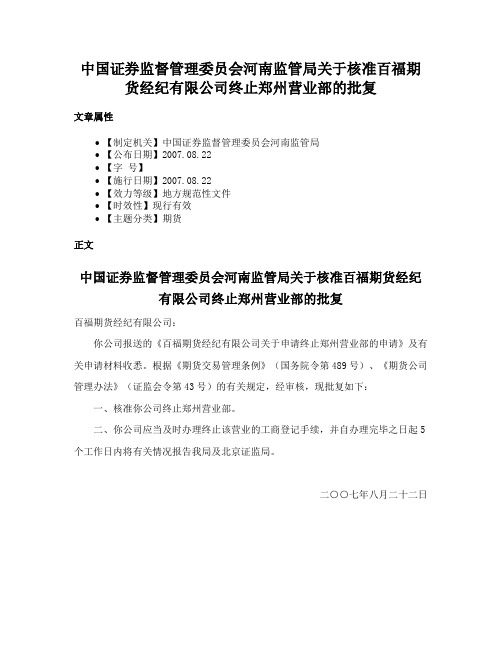 中国证券监督管理委员会河南监管局关于核准百福期货经纪有限公司终止郑州营业部的批复

文章属性

• 【制定机关】中国证券监督管理委员会河南监管局
• 【公布日期】2007.08.22
• 【字 号】
• 【施行日期】2007.08.22
• 【效力等级】地方规范性文件
• 【时效性】现行有效
• 【主题分类】期货

正文

中国证券监督管理委员会河南监管局关于核准百福期货经纪有限公司终止郑州营业部的批复

百福期货经纪有限公司：

你公司报送的《百福期货经纪有限公司关于申请终止郑州营业部的申请》及有关申请材料收悉。根据《期货交易管理条例》（国务院令第489号）、《期货公司管理办法》（证监会令第43号）的有关规定，经审核，现批复如下：

一、核准你公司终止郑州营业部。

二、你公司应当及时办理终止该营业的工商登记手续，并自办理完毕之日起5个工作日内将有关情况报告我局及北京证监局。

二〇〇七年八月二十二日